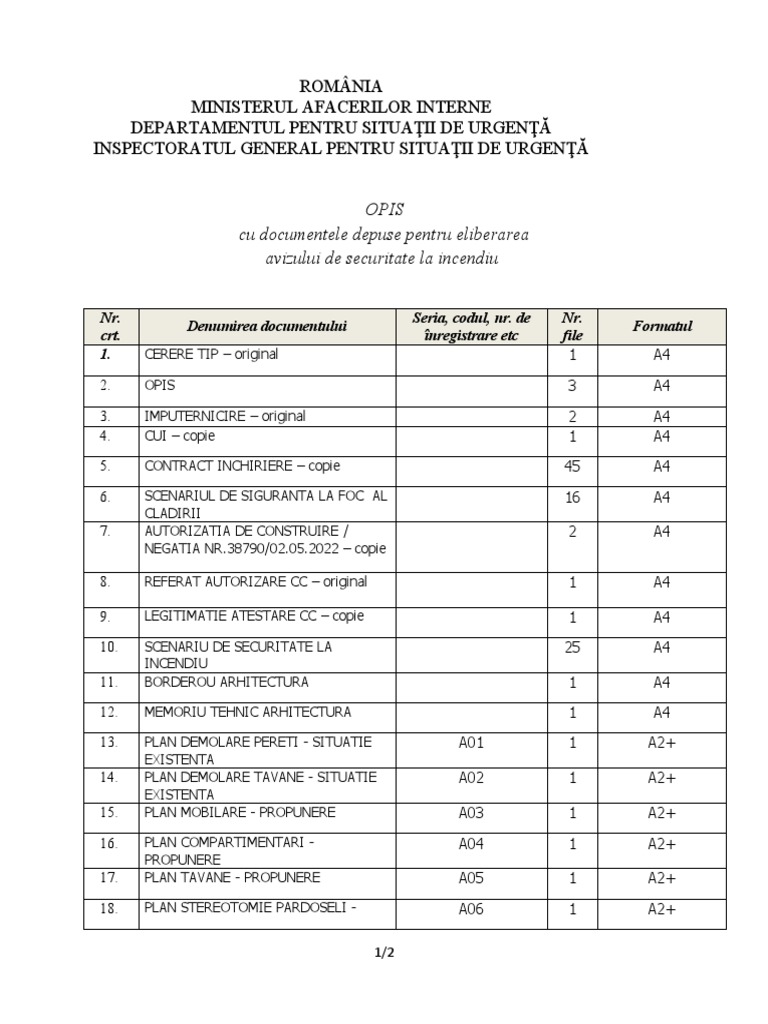 ROMÂNIA
MINISTERUL AFACERILOR INTERNE
DEPARTAMENTUL PENTRU SITUAŢII DE URGENŢĂ
INSPECTORATUL GENERAL PENTRU SITUAŢII DE URGENŢĂ

OPIS
cu documentele depuse pentru eliberarea avizului de securitate la incendiu

| Nr. crt. | Denumirea documentului | Seria, codul, nr. de înregistrare etc | Nr. file | Formatul |
|---|---|---|---|---|
| 1. | CERERE TIP – original | | 1 | A4 |
| 2. | OPIS | | 3 | A4 |
| 3. | IMPUTERNICIRE – original | | 2 | A4 |
| 4. | CUI – copie | | 1 | A4 |
| 5. | CONTRACT INCHIRIERE – copie | | 45 | A4 |
| 6. | SCENARIUL DE SIGURANTA LA FOC AL CLADIRII | | 16 | A4 |
| 7. | AUTORIZATIA DE CONSTRUIRE / NEGATIA NR.38790/02.05.2022 – copie | | 2 | A4 |
| 8. | REFERAT AUTORIZARE CC – original | | 1 | A4 |
| 9. | LEGITIMATIE ATESTARE CC – copie | | 1 | A4 |
| 10. | SCENARIU DE SECURITATE LA INCENDIU | | 25 | A4 |
| 11. | BORDEROU ARHITECTURA | | 1 | A4 |
| 12. | MEMORIU TEHNIC ARHITECTURA | | 1 | A4 |
| 13. | PLAN DEMOLARE PERETI - SITUATIE EXISTENTA | A01 | 1 | A2+ |
| 14. | PLAN DEMOLARE TAVANE - SITUATIE EXISTENTA | A02 | 1 | A2+ |
| 15. | PLAN MOBILARE - PROPUNERE | A03 | 1 | A2+ |
| 16. | PLAN COMPARTIMENTARI - PROPUNERE | A04 | 1 | A2+ |
| 17. | PLAN TAVANE - PROPUNERE | A05 | 1 | A2+ |
| 18. | PLAN STEREOTOMIE PARDOSELI - | A06 | 1 | A2+ |

1/2